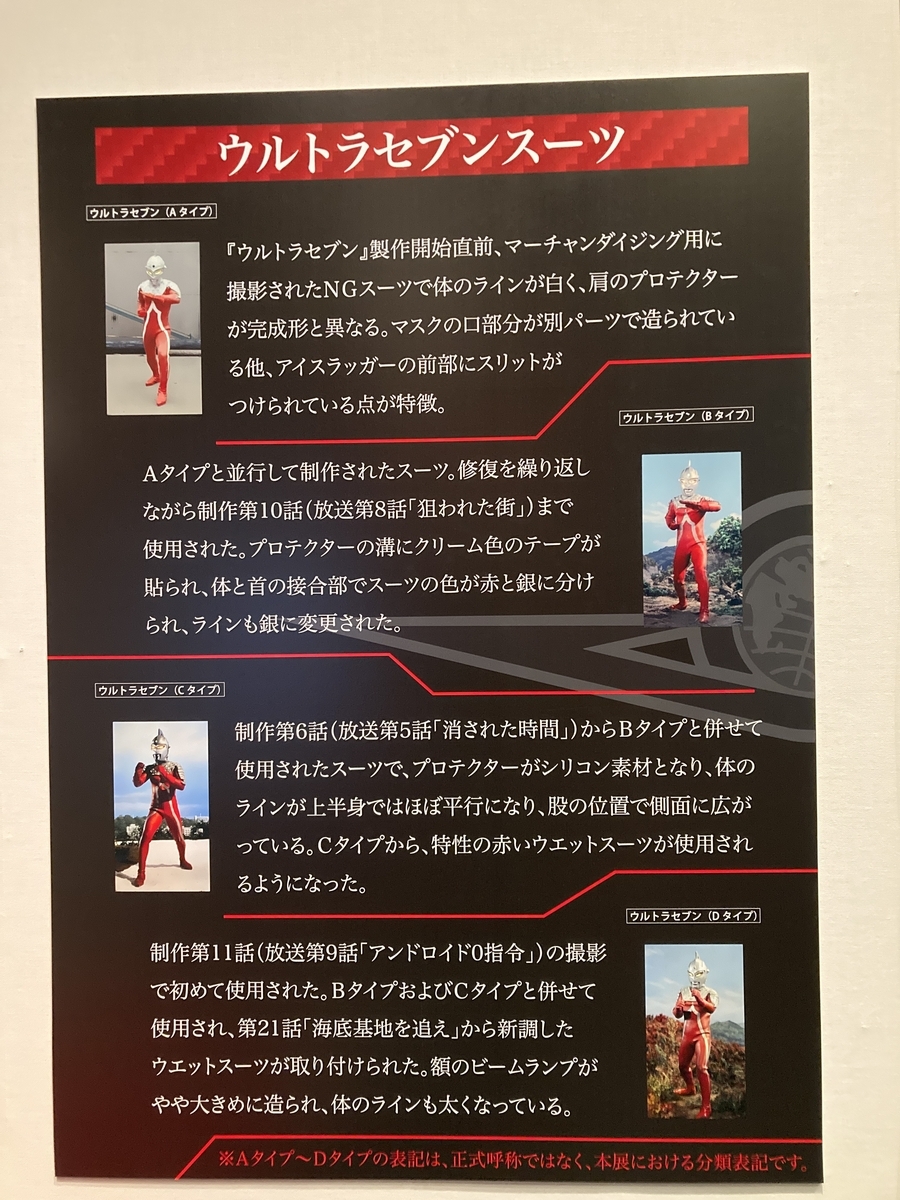 ウルトラセブンスーツ

ウルトラセブン（Aタイプ）

『ウルトラセブン』製作開始直前、マーチャンダイジング用に撮影されたNGスーツで体のラインが白く、肩のプロテクターが完成形と異なる。マスクの口部分が別パーツで造られている他、アイスラッガーの前部にスリットがつけられている点が特徴。

ウルトラセブン（Bタイプ）

Aタイプと並行して制作されたスーツ。修復を繰り返しながら制作第10話（放送第8話「狙われた街」）まで使用された。プロテクターの溝にクリーム色のテープが貼られ、体と首の接合部でスーツの色が赤と銀に分けられ、ラインも銀に変更された。

ウルトラセブン（Cタイプ）

制作第6話（放送第5話「消された時間」）からBタイプと併せて使用されたスーツで、プロテクターがシリコン素材となり、体のラインが上半身ではほぼ平行になり、股の位置で側面に広がっている。Cタイプから、特性の赤いウエットスーツが使用されるようになった。

ウルトラセブン（Dタイプ）

制作第11話（放送第9話「アンドロイド0指令」）の撮影で初めて使用された。BタイプおよびCタイプと併せて使用され、第21話「海底基地を追え」から新調したウエットスーツが取り付けられた。額のビームランプがやや大きめに造られ、体のラインも太くなっている。

※Aタイプ～Dタイプの表記は、正式呼称ではなく、本展における分類表記です。